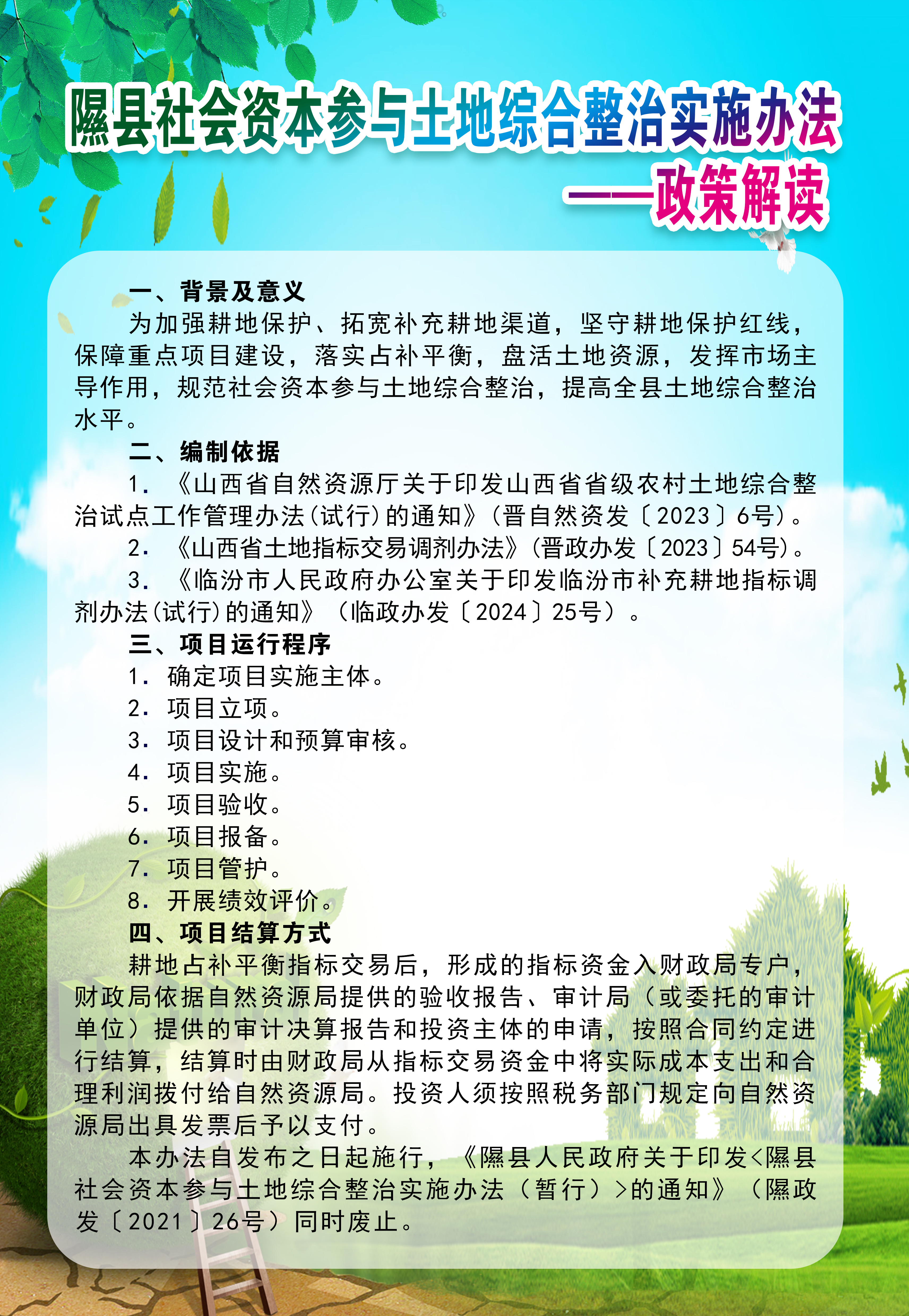 隰县社会资本参与土地综合整治实施办法
——政策解读

一、背景及意义

为加强耕地保护、拓宽补充耕地渠道，坚守耕地保护红线，保障重点项目建设，落实占补平衡，盘活土地资源，发挥市场主导作用，规范社会资本参与土地综合整治，提高全县土地综合整治水平。

二、编制依据

1. 《山西省自然资源厅关于印发山西省省级农村土地综合整治试点工作管理办法(试行)的通知》(晋自然资发〔2023〕6号)。

2. 《山西省土地指标交易调剂办法》(晋政办发〔2023〕54号)。

3. 《临汾市人民政府办公室关于印发临汾市补充耕地指标调剂办法(试行)的通知》（临政办发〔2024〕25号）。

三、项目运行程序

1. 确定项目实施主体。
2. 项目立项。
3. 项目设计和预算审核。
4. 项目实施。
5. 项目验收。
6. 项目报备。
7. 项目管护。
8. 开展绩效评价。

四、项目结算方式

耕地占补平衡指标交易后，形成的指标资金入财政局专户，财政局依据自然资源局提供的验收报告、审计局（或委托的审计单位）提供的审计决算报告和投资主体的申请，按照合同约定进行结算，结算时由财政局从指标交易资金中将实际成本支出和合理利润拨付给自然资源局。投资人须按照税务部门规定向自然资源局出具发票后予以支付。

本办法自发布之日起施行，《隰县人民政府关于印发<隰县社会资本参与土地综合整治实施办法（暂行）>的通知》（隰政发〔2021〕26号）同时废止。